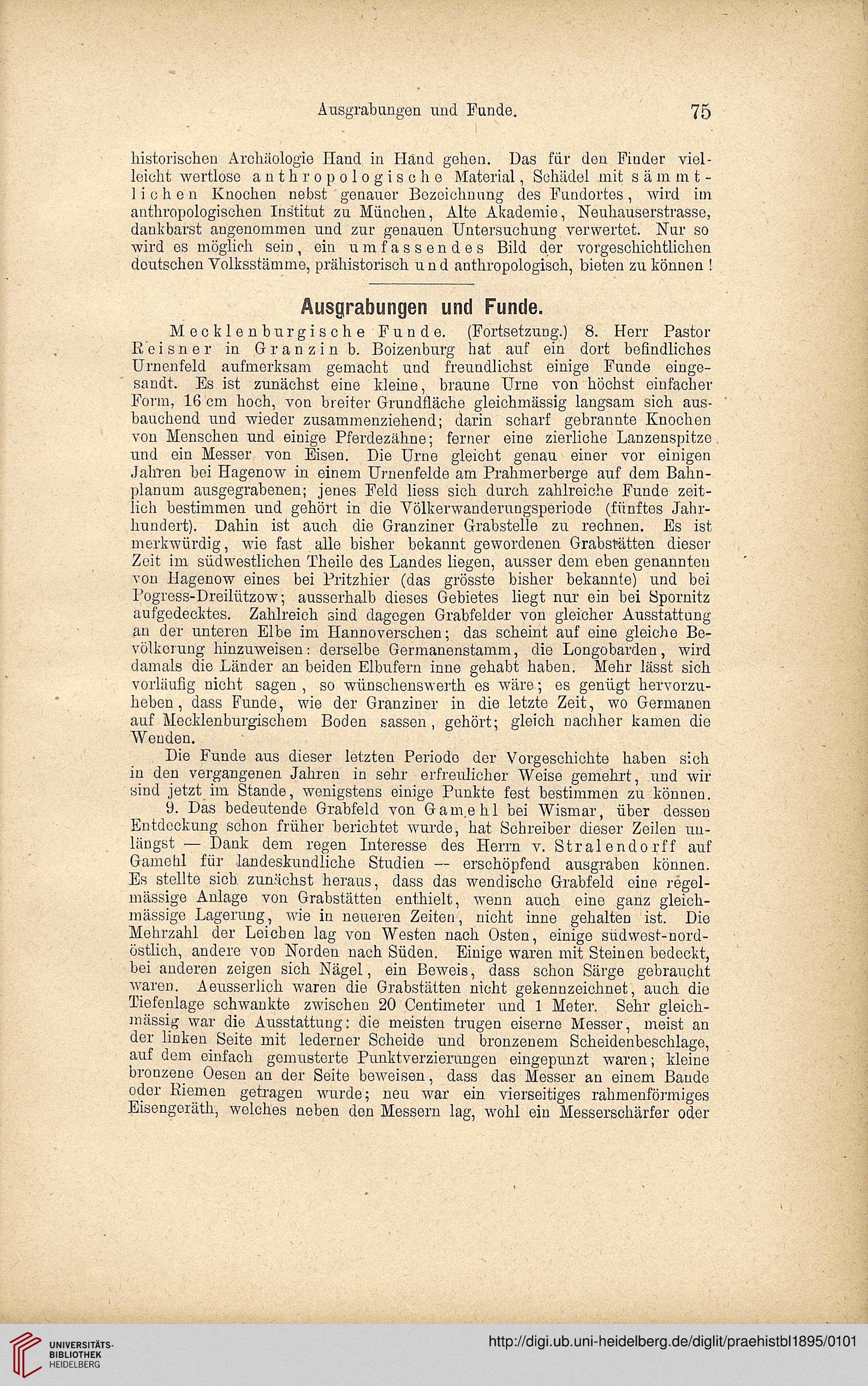 Ausgrabungen und Funde. 75

historischen Archäologie Hand in Hand gehen. Das für den Finder vielleicht wertlose anthropologische Material, Schädel mit sämmtlichen Knochen nebst genauer Bezeichnung des Fundortes, wird im anthropologischen Institut zu München, Alte Akademie, Neuhauserstrasse, dankbarst angenommen und zur genauen Untersuchung verwertet. Nur so wird es möglich sein, ein umfassendes Bild der vorgeschichtlichen deutschen Volksstämme, prähistorisch und anthropologisch, bieten zu können!

Ausgrabungen und Funde.

Mecklenburgische Funde. (Fortsetzung.) 8. Herr Pastor Reisner in Granzin b. Boizenburg hat auf ein dort befindliches Urnenfeld aufmerksam gemacht und freundlichst einige Funde eingesandt. Es ist zunächst eine kleine, braune Urne von höchst einfacher Form, 16 cm hoch, von breiter Grundfläche gleichmässig langsam sich ausbauchend und wieder zusammenziehend; darin scharf gebrannte Knochen von Menschen und einige Pferdezähne; ferner eine zierliche Lanzenspitze und ein Messer von Eisen. Die Urne gleicht genau einer vor einigen Jahren bei Hagenow in einem Urnenfelde am Prahmerberge auf dem Bahnplanum ausgegrabenen; jenes Feld liess sich durch zahlreiche Funde zeitlich bestimmen und gehört in die Völkerwanderungsperiode (fünftes Jahrhundert). Dahin ist auch die Granziner Grabstelle zu rechnen. Es ist merkwürdig, wie fast alle bisher bekannt gewordenen Grabstätten dieser Zeit im südwestlichen Theile des Landes liegen, ausser dem eben genannten von Hagenow eines bei Pritzhier (das grösste bisher bekannte) und bei Pogress-Dreilützow; ausserhalb dieses Gebietes liegt nur ein bei Spornitz aufgedecktes. Zahlreich sind dagegen Grabfelder von gleicher Ausstattung an der unteren Elbe im Hannoverschen; das scheint auf eine gleiche Bevölkerung hinzuweisen: derselbe Germanenstamm, die Longobarden, wird damals die Länder an beiden Elbufern inne gehabt haben. Mehr lässt sich vorläufig nicht sagen, so wünschenswerth es wäre; es genügt hervorzuheben, dass Funde, wie der Granziner in die letzte Zeit, wo Germanen auf Mecklenburgischem Boden sassen, gehört; gleich nachher kamen die Wenden.

Die Funde aus dieser letzten Periode der Vorgeschichte haben sich in den vergangenen Jahren in sehr erfreulicher Weise gemehrt, und wir sind jetzt im Stande, wenigstens einige Punkte fest bestimmen zu können.

9. Das bedeutende Grabfeld von Gamehl bei Wismar, über dessen Entdeckung schon früher berichtet wurde, hat Schreiber dieser Zeilen unlängst — Dank dem regen Interesse des Herrn v. Stralendorff auf Gamehl für landeskundliche Studien — erschöpfend ausgraben können. Es stellte sich zunächst heraus, dass das wendische Grabfeld eine regelmässige Anlage von Grabstätten enthielt, wenn auch eine ganz gleichmässige Lagerung, wie in neueren Zeiten, nicht inne gehalten ist. Die Mehrzahl der Leichen lag von Westen nach Osten, einige südwest-nordöstlich, andere von Norden nach Süden. Einige waren mit Steinen bedeckt, bei anderen zeigen sich Nägel, ein Beweis, dass schon Särge gebraucht waren. Aeusserlich waren die Grabstätten nicht gekennzeichnet, auch die Tiefenlage schwankte zwischen 20 Centimeter und 1 Meter. Sehr gleichmässig war die Ausstattung: die meisten trugen eiserne Messer, meist an der linken Seite mit lederner Scheide und bronzenem Scheidenbeschlage, auf dem einfach gemusterte Punktverzierungen eingepunzt waren; kleine bronzene Oesen an der Seite beweisen, dass das Messer an einem Bande oder Riemen getragen wurde; neu war ein vierseitiges rahmenförmiges Eisengeräth, welches neben den Messern lag, wohl ein Messerschärfer oder

UNIVERSITÄTS-BIBLIOTHEK HEIDELBERG
http://digi.ub.uni-heidelberg.de/diglit/praehistbl1895/0101